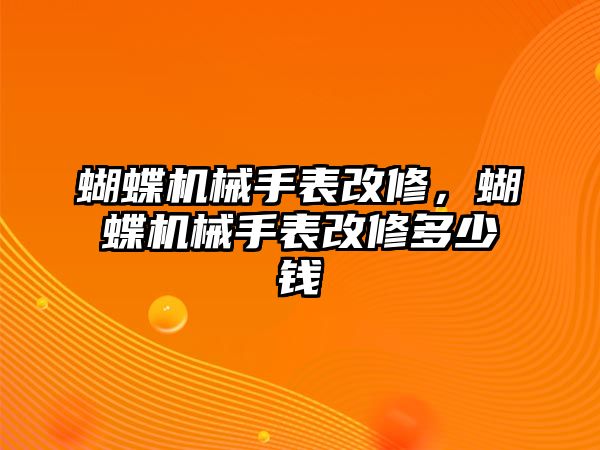 蝴蝶机械手表改修，蝴蝶机械手表改修多少钱